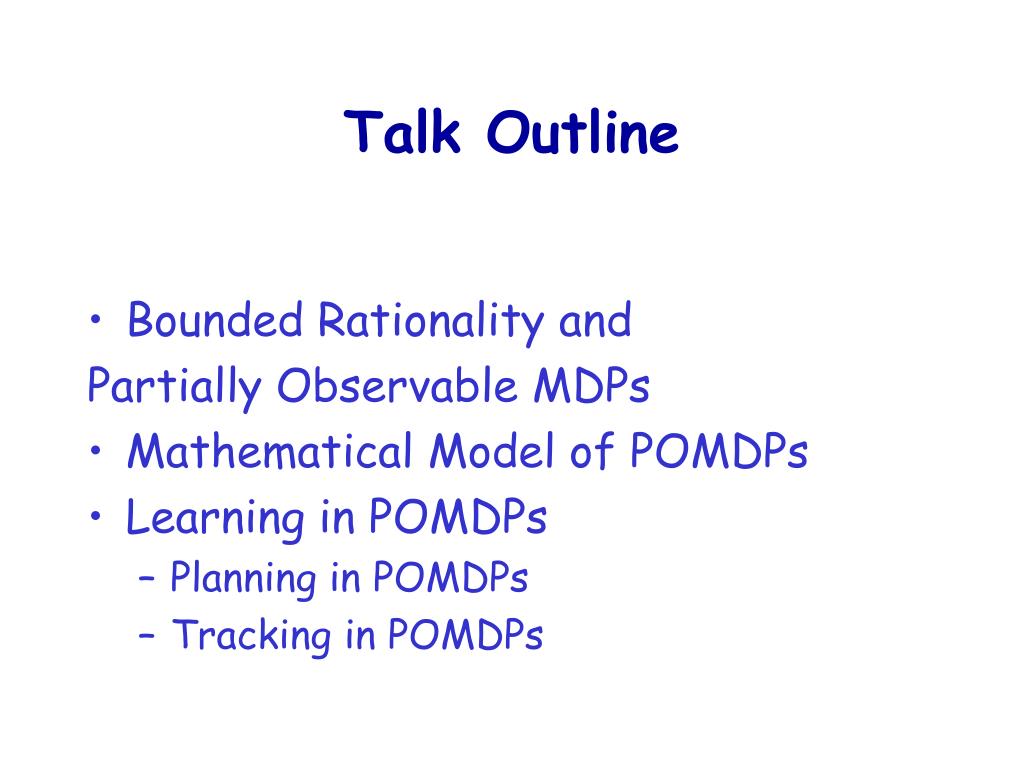 Talk Outline

• Bounded Rationality and Partially Observable MDPs
• Mathematical Model of POMDPs
• Learning in POMDPs
– Planning in POMDPs
– Tracking in POMDPs